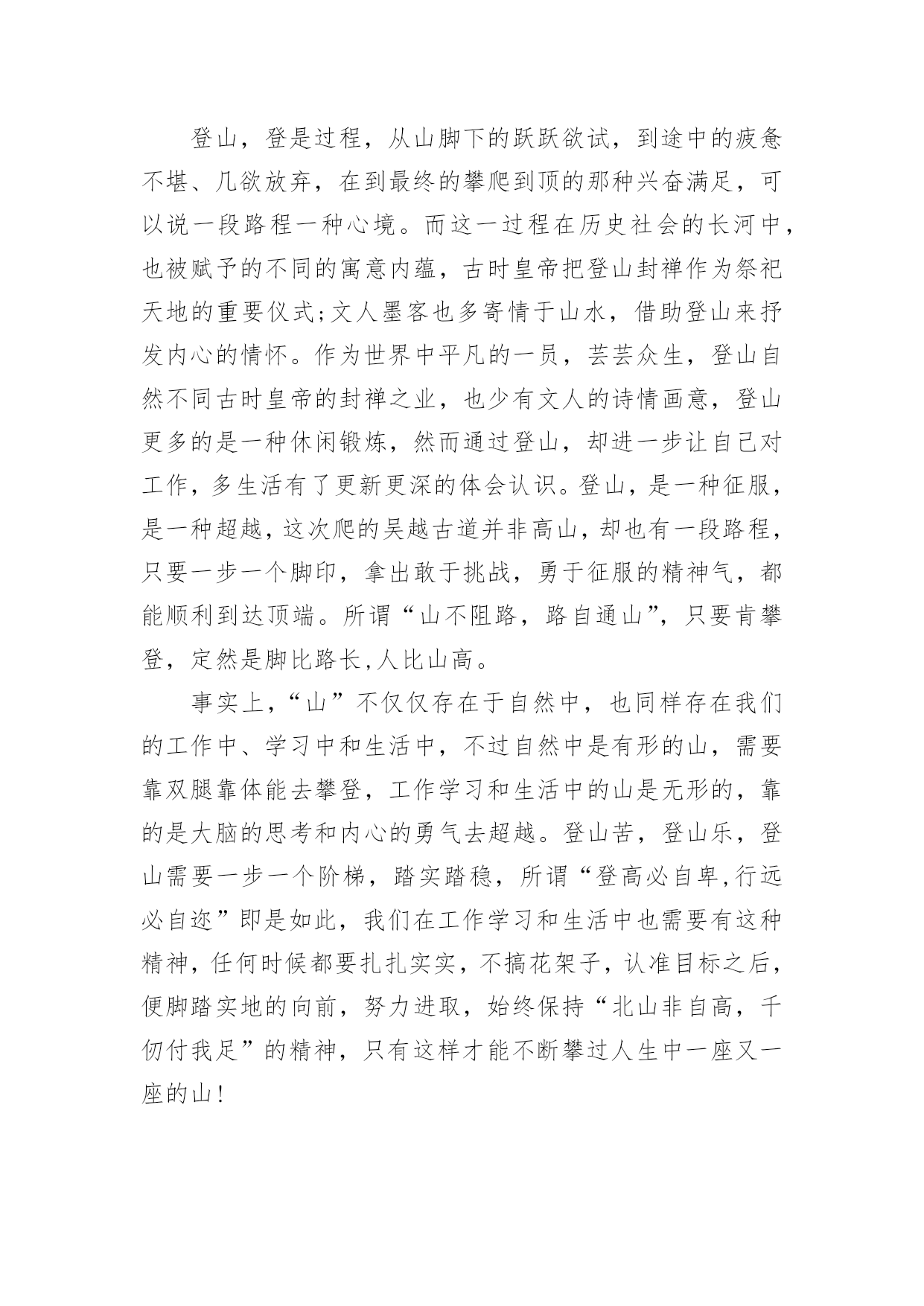 登山，登是过程，从山脚下的跃跃欲试，到途中的疲惫不堪、几欲放弃，在到最终的攀爬到顶的那种兴奋满足，可以说一段路程一种心境。而这一过程在历史社会的长河中，也被赋予的不同的寓意内蕴，古时皇帝把登山封禅作为祭祀天地的重要仪式;文人墨客也多寄情于山水，借助登山来抒发内心的情怀。作为世界中平凡的一员，芸芸众生，登山自然不同古时皇帝的封禅之业，也少有文人的诗情画意，登山更多的是一种休闲锻炼，然而通过登山，却进一步让自己对工作，多生活有了更新更深的体会认识。登山，是一种征服，是一种超越，这次爬的吴越古道并非高山，却也有一段路程，只要一步一个脚印，拿出敢于挑战，勇于征服的精神气，都能顺利到达顶端。所谓“山不阻路，路自通山”，只要肯攀登，定然是脚比路长,人比山高。

事实上，“山”不仅仅存在于自然中，也同样存在我们的工作中、学习中和生活中，不过自然中是有形的山，需要靠双腿靠体能去攀登，工作学习和生活中的山是无形的，靠的是大脑的思考和内心的勇气去超越。登山苦，登山乐，登山需要一步一个阶梯，踏实踏稳，所谓“登高必自卑,行远必自迩”即是如此，我们在工作学习和生活中也需要有这种精神，任何时候都要扎扎实实，不搞花架子，认准目标之后，便脚踏实地的向前，努力进取，始终保持“北山非自高，千仞付我足”的精神，只有这样才能不断攀过人生中一座又一座的山！